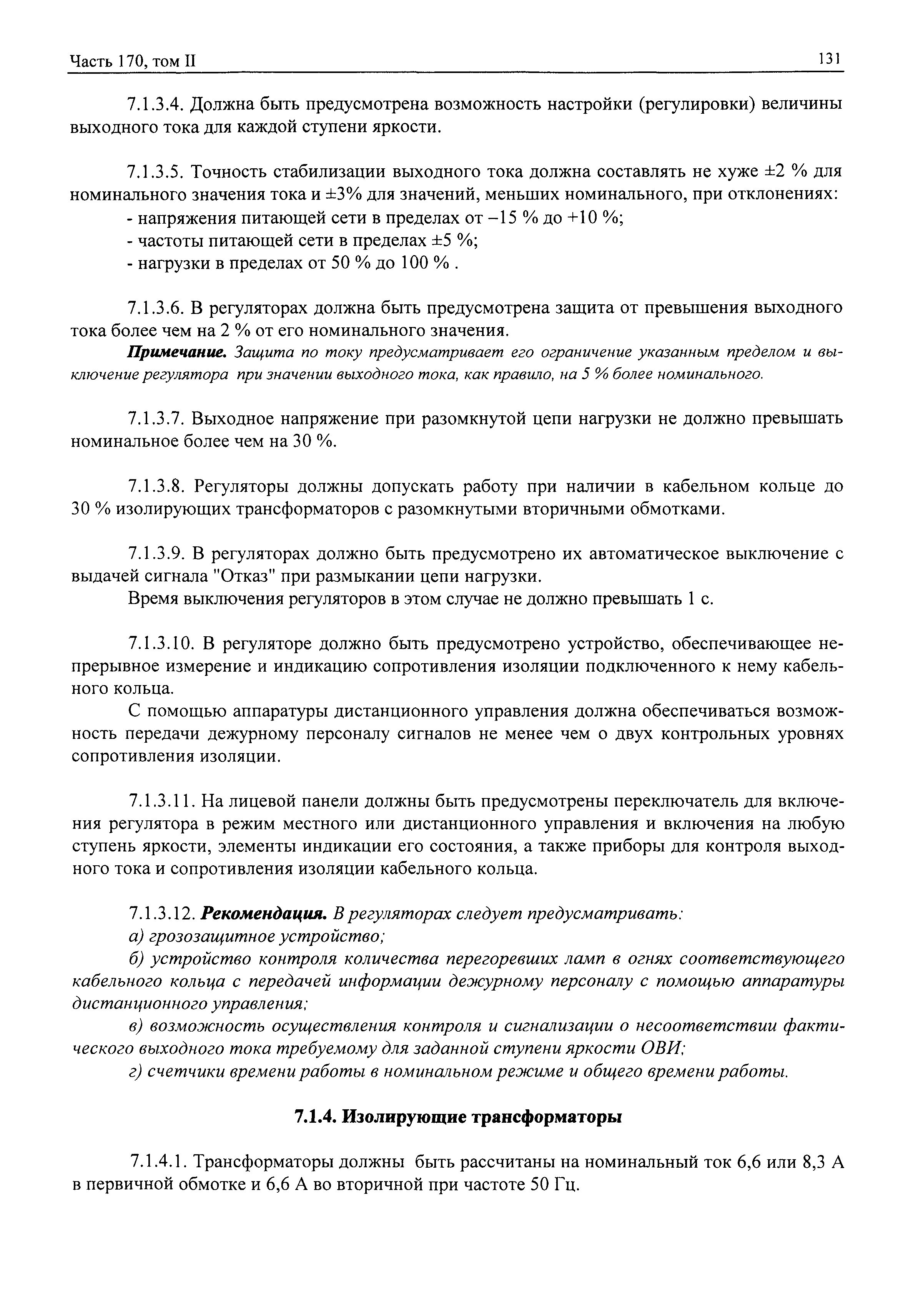 Часть 170, том II

131

7.1.3.4. Должна быть предусмотрена возможность настройки (регулировки) величины выходного тока для каждой ступени яркости.

7.1.3.5. Точность стабилизации выходного тока должна составлять не хуже ±2 % для номинального значения тока и ±3% для значений, меньших номинального, при отклонениях:
- напряжения питающей сети в пределах от –15 % до +10 %;
- частоты питающей сети в пределах ±5 %;
- нагрузки в пределах от 50 % до 100 % .

7.1.3.6. В регуляторах должна быть предусмотрена защита от превышения выходного тока более чем на 2 % от его номинального значения.
Примечание. Защита по току предусматривает его ограничение указанным пределом и выключение регулятора при значении выходного тока, как правило, на 5 % более номинального.

7.1.3.7. Выходное напряжение при разомкнутой цепи нагрузки не должно превышать номинальное более чем на 30 %.

7.1.3.8. Регуляторы должны допускать работу при наличии в кабельном кольце до 30 % изолирующих трансформаторов с разомкнутыми вторичными обмотками.

7.1.3.9. В регуляторах должно быть предусмотрено их автоматическое выключение с выдачей сигнала "Отказ" при размыкании цепи нагрузки.
Время выключения регуляторов в этом случае не должно превышать 1 с.

7.1.3.10. В регуляторе должно быть предусмотрено устройство, обеспечивающее непрерывное измерение и индикацию сопротивления изоляции подключенного к нему кабельного кольца.
С помощью аппаратуры дистанционного управления должна обеспечиваться возможность передачи дежурному персоналу сигналов не менее чем о двух контрольных уровнях сопротивления изоляции.

7.1.3.11. На лицевой панели должны быть предусмотрены переключатель для включения регулятора в режим местного или дистанционного управления и включения на любую ступень яркости, элементы индикации его состояния, а также приборы для контроля выходного тока и сопротивления изоляции кабельного кольца.

7.1.3.12. Рекомендация. В регуляторах следует предусматривать:
а) грозозащитное устройство;
б) устройство контроля количества перегоревших ламп в огнях соответствующего кабельного кольца с передачей информации дежурному персоналу с помощью аппаратуры дистанционного управления;
в) возможность осуществления контроля и сигнализации о несоответствии фактического выходного тока требуемому для заданной ступени яркости ОВИ;
г) счетчики времени работы в номинальном режиме и общего времени работы.

7.1.4. Изолирующие трансформаторы

7.1.4.1. Трансформаторы должны быть рассчитаны на номинальный ток 6,6 или 8,3 А в первичной обмотке и 6,6 А во вторичной при частоте 50 Гц.